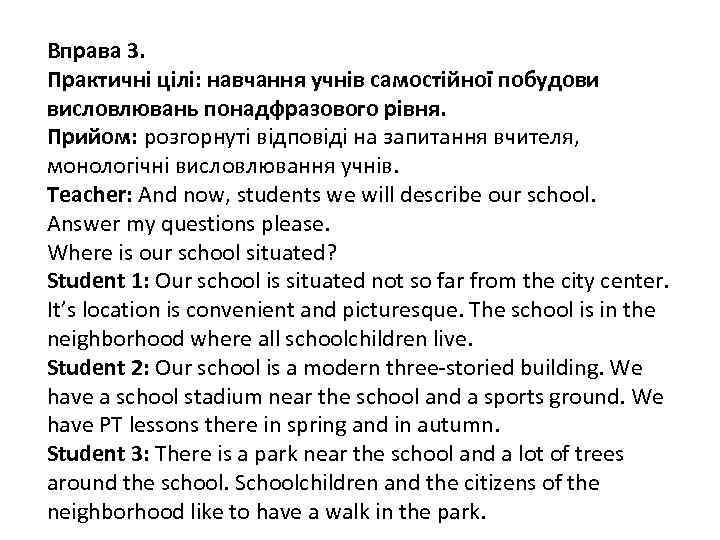 Вправа 3.
Практичні цілі: навчання учнів самостійної побудови висловлювань понадфразового рівня.
Прийом: розгорнуті відповіді на запитання вчителя, монологічні висловлювання учнів.
Teacher: And now, students we will describe our school. Answer my questions please.
Where is our school situated?
Student 1: Our school is situated not so far from the city center. It's location is convenient and picturesque. The school is in the neighborhood where all schoolchildren live.
Student 2: Our school is a modern three-storied building. We have a school stadium near the school and a sports ground. We have PT lessons there in spring and in autumn.
Student 3: There is a park near the school and a lot of trees around the school. Schoolchildren and the citizens of the neighborhood like to have a walk in the park.